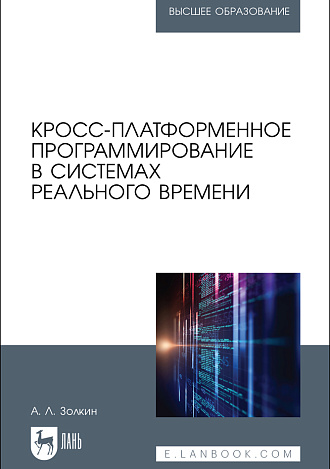 ВЫСШЕЕ ОБРАЗОВАНИЕ

КРОСС-ПЛАТФОРМЕННОЕ ПРОГРАММИРОВАНИЕ В СИСТЕМАХ РЕАЛЬНОГО ВРЕМЕНИ

А. Л. Золкин

ЛАНЬ

E.LANBOOK.COM